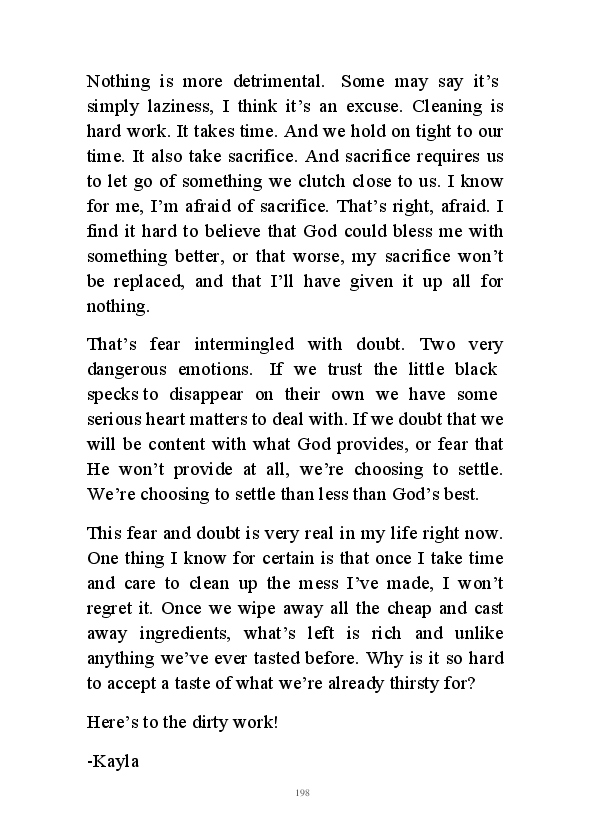 Nothing is more detrimental. Some may say it's simply laziness, I think it's an excuse. Cleaning is hard work. It takes time. And we hold on tight to our time. It also take sacrifice. And sacrifice requires us to let go of something we clutch close to us. I know for me, I'm afraid of sacrifice. That's right, afraid. I find it hard to believe that God could bless me with something better, or that worse, my sacrifice won't be replaced, and that I'll have given it up all for nothing.

That's fear intermingled with doubt. Two very dangerous emotions. If we trust the little black specks to disappear on their own we have some serious heart matters to deal with. If we doubt that we will be content with what God provides, or fear that He won't provide at all, we're choosing to settle. We're choosing to settle than less than God's best.

This fear and doubt is very real in my life right now. One thing I know for certain is that once I take time and care to clean up the mess I've made, I won't regret it. Once we wipe away all the cheap and cast away ingredients, what's left is rich and unlike anything we've ever tasted before. Why is it so hard to accept a taste of what we're already thirsty for?

Here's to the dirty work!

-Kayla

198